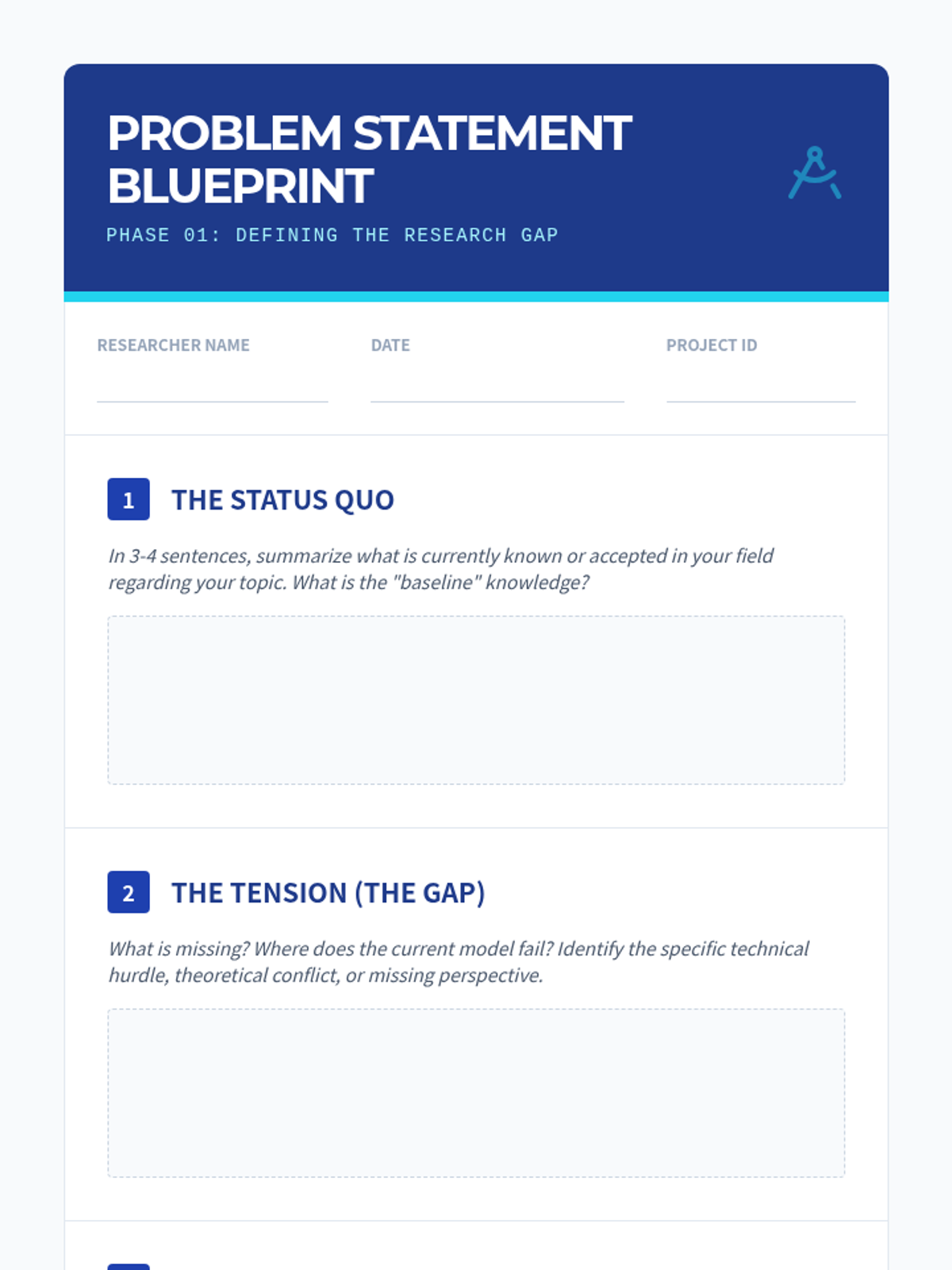 PROBLEM STATEMENT BLUEPRINT

PHASE 01: DEFINING THE RESEARCH GAP

RESEARCHER NAME ____

DATE ____

PROJECT ID ____

1 THE STATUS QUO

In 3-4 sentences, summarize what is currently known or accepted in your field regarding your topic. What is the "baseline" knowledge?

2 THE TENSION (THE GAP)

What is missing? Where does the current model fail? Identify the specific technical hurdle, theoretical conflict, or missing perspective.